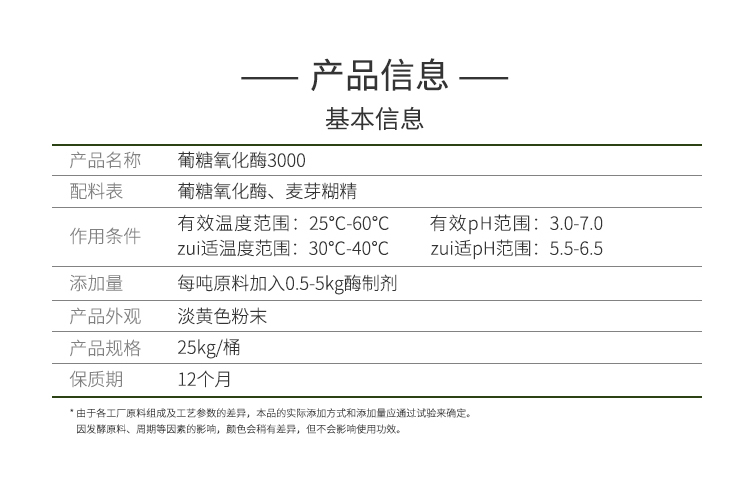 —— 产品信息 ——

基本信息

| 产品名称 | 葡糖氧化酶3000 |
|---|---|
| 配料表 | 葡糖氧化酶、麦芽糊精 |
| 作用条件 | 有效温度范围：25°C-60°C 有效pH范围：3.0-7.0 zui适温度范围：30°C-40°C zui适pH范围：5.5-6.5 |
| 添加量 | 每吨原料加入0.5-5kg酶制剂 |
| 产品外观 | 淡黄色粉末 |
| 产品规格 | 25kg/桶 |
| 保质期 | 12个月 |

* 由于各工厂原料组成及工艺参数的差异，本品的实际添加方式和添加量应通过试验来确定。
因发酵原料、周期等因素的影响，颜色会稍有差异，但不会影响使用功效。